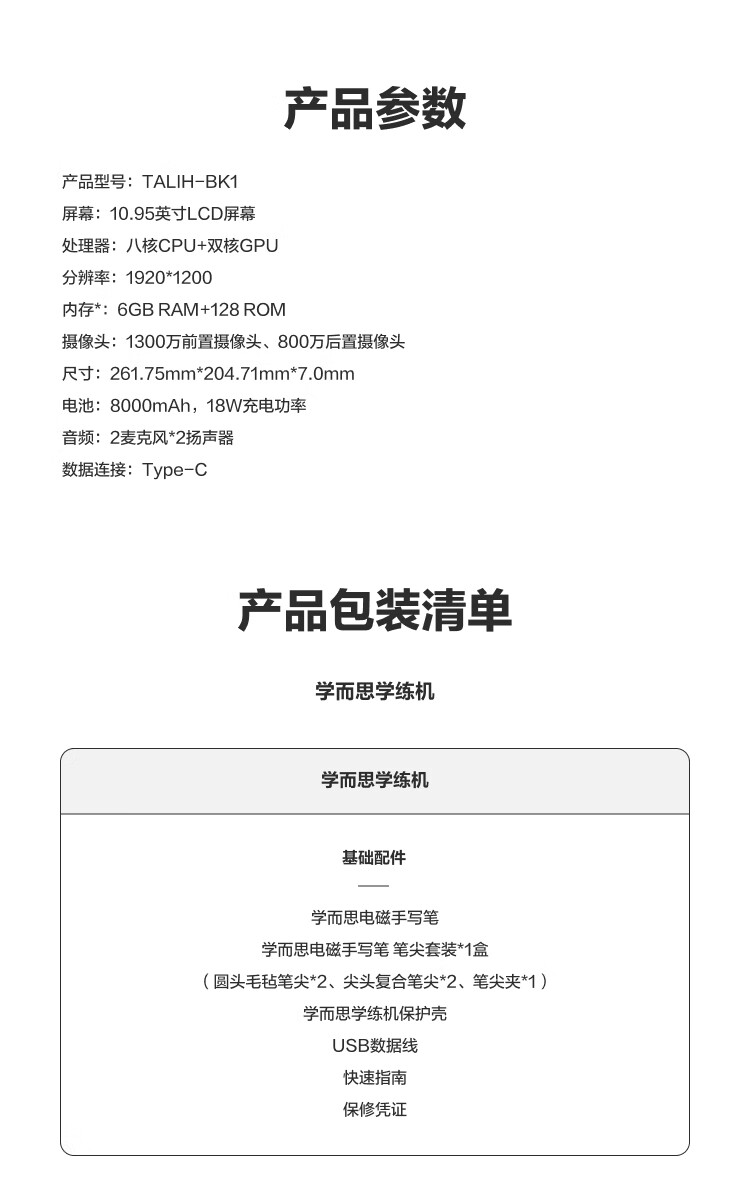 产品参数

产品型号：TALIH-BK1
屏幕：10.95英寸LCD屏幕
处理器：八核CPU+双核GPU
分辨率：1920*1200
内存*：6GB RAM+128 ROM
摄像头：1300万前置摄像头、800万后置摄像头
尺寸：261.75mm*204.71mm*7.0mm
电池：8000mAh，18W充电功率
音频：2麦克风*2扬声器
数据连接：Type-C

产品包装清单

学而思学练机

学而思学练机

基础配件

学而思电磁手写笔
学而思电磁手写笔 笔尖套装*1盒
（圆头毛毡笔尖*2、尖头复合笔尖*2、笔尖夹*1）
学而思学练机保护壳
USB数据线
快速指南
保修凭证